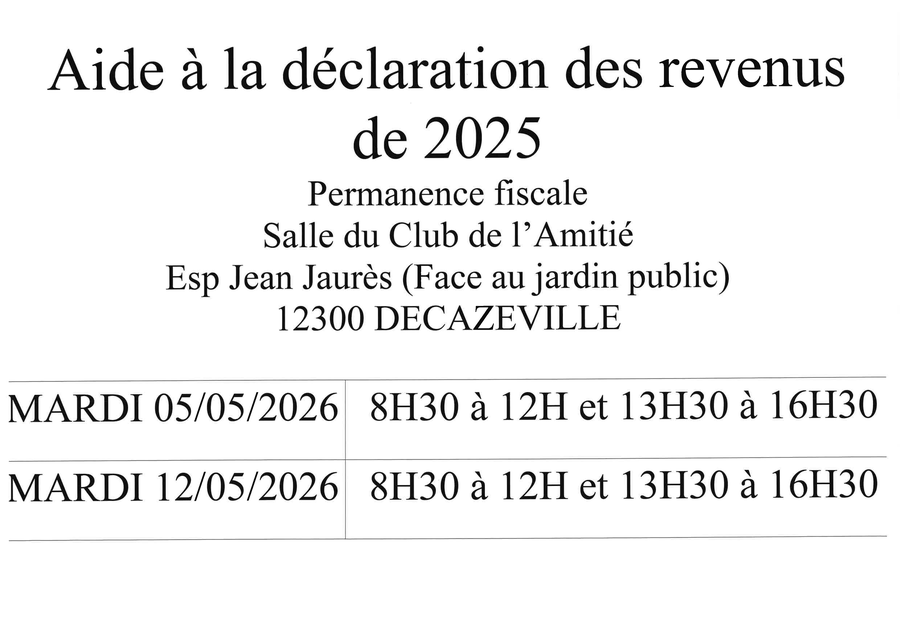 Aide à la déclaration des revenus de 2025

Permanence fiscale
Salle du Club de l'Amitié
Esp Jean Jaurès (Face au jardin public)
12300 DECAZEVILLE

| MARDI 05/05/2026 | 8H30 à 12H et 13H30 à 16H30 |
|---|---|
| MARDI 12/05/2026 | 8H30 à 12H et 13H30 à 16H30 |